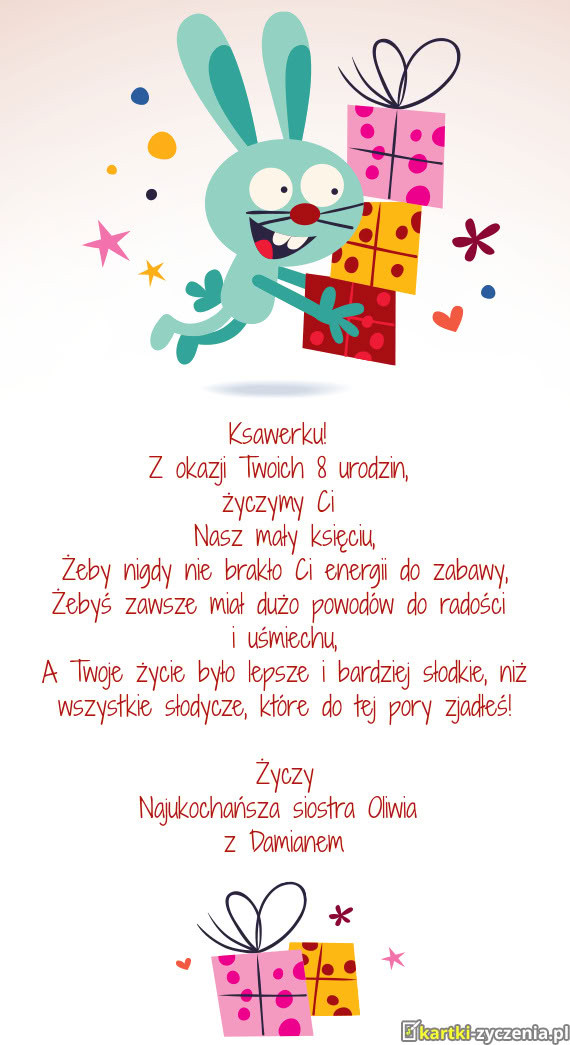 Ksawerku!
Z okazji Twoich 8 urodzin,
życzymy Ci
Nasz mały księciu,
Żeby nigdy nie brakło Ci energii do zabawy,
Żebyś zawsze miał dużo powodów do radości
i uśmiechu,
A Twoje życie było lepsze i bardziej słodkie, niż
wszystkie słodycze, które do tej pory zjadłeś!

Życzy
Najukochańsza siostra Oliwia
z Damianem

kartki-zyczenia.pl